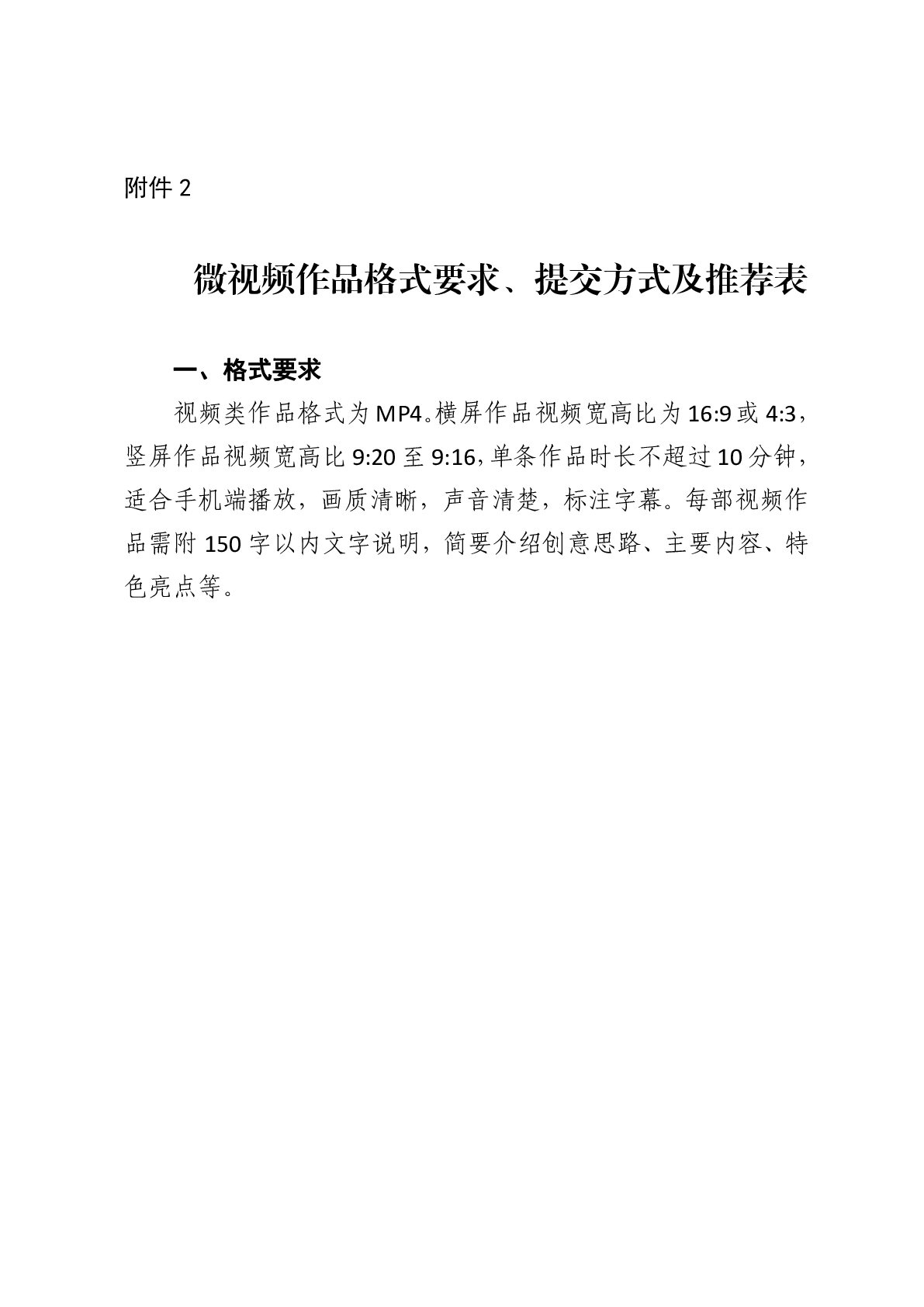 附件 2

微视频作品格式要求、提交方式及推荐表

一、格式要求

视频类作品格式为 MP4。横屏作品视频宽高比为 16:9 或 4:3，竖屏作品视频宽高比 9:20 至 9:16，单条作品时长不超过 10 分钟，适合手机端播放，画质清晰，声音清楚，标注字幕。每部视频作品需附 150 字以内文字说明，简要介绍创意思路、主要内容、特色亮点等。